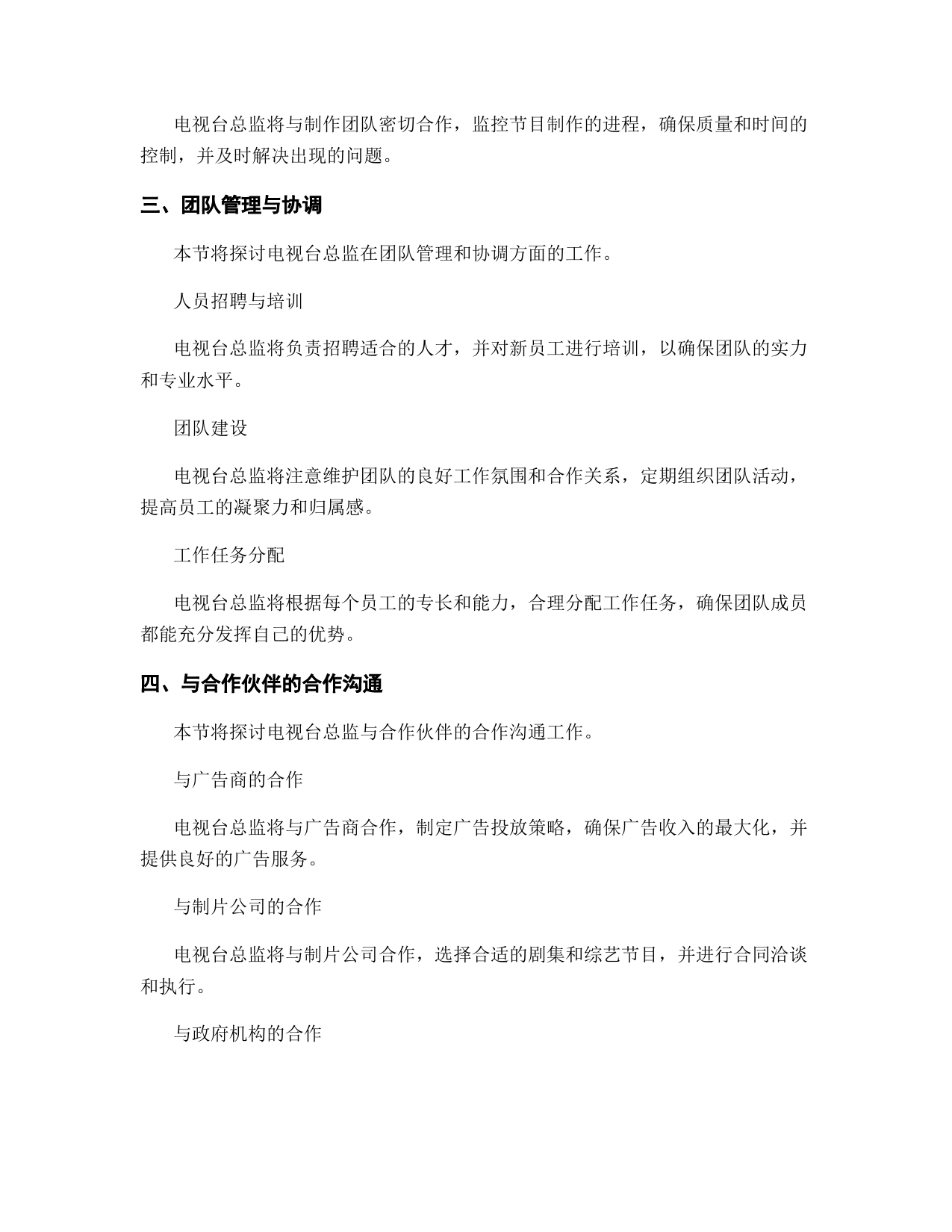 电视台总监将与制作团队密切合作，监控节目制作的进程，确保质量和时间的控制，并及时解决出现的问题。

三、团队管理与协调

本节将探讨电视台总监在团队管理和协调方面的工作。

人员招聘与培训

电视台总监将负责招聘适合的人才，并对新员工进行培训，以确保团队的实力和专业水平。

团队建设

电视台总监将注意维护团队的良好工作氛围和合作关系，定期组织团队活动，提高员工的凝聚力和归属感。

工作任务分配

电视台总监将根据每个员工的专长和能力，合理分配工作任务，确保团队成员都能充分发挥自己的优势。

四、与合作伙伴的合作沟通

本节将探讨电视台总监与合作伙伴的合作沟通工作。

与广告商的合作

电视台总监将与广告商合作，制定广告投放策略，确保广告收入的最大化，并提供良好的广告服务。

与制片公司的合作

电视台总监将与制片公司合作，选择合适的剧集和综艺节目，并进行合同洽谈和执行。

与政府机构的合作